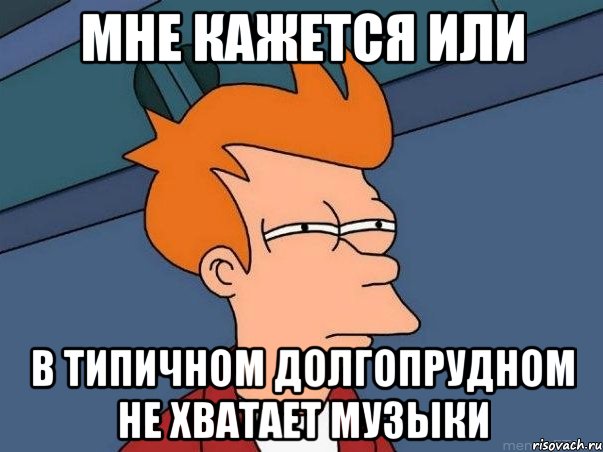 МНЕ КАЖЕТСЯ ИЛИ

В ТИПИЧНОМ ДОЛГОПРУДНОМ НЕ ХВАТАЕТ МУЗЫКИ

risovach.ru